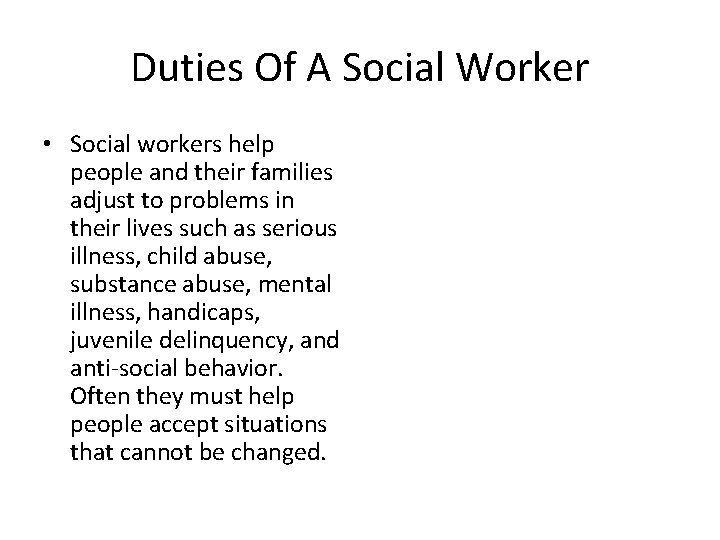 Duties Of A Social Worker

• Social workers help people and their families adjust to problems in their lives such as serious illness, child abuse, substance abuse, mental illness, handicaps, juvenile delinquency, and anti-social behavior. Often they must help people accept situations that cannot be changed.